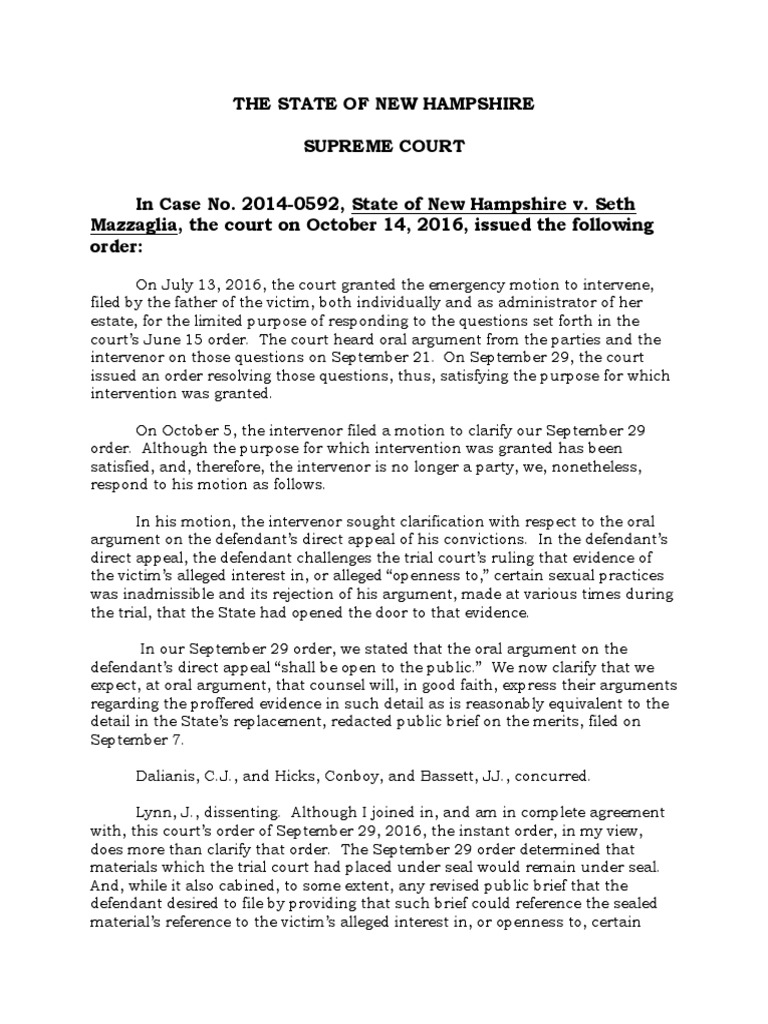 THE STATE OF NEW HAMPSHIRE

SUPREME COURT

In Case No. 2014-0592, State of New Hampshire v. Seth Mazzaglia, the court on October 14, 2016, issued the following order:

On July 13, 2016, the court granted the emergency motion to intervene, filed by the father of the victim, both individually and as administrator of her estate, for the limited purpose of responding to the questions set forth in the court's June 15 order. The court heard oral argument from the parties and the intervenor on those questions on September 21. On September 29, the court issued an order resolving those questions, thus, satisfying the purpose for which intervention was granted.

On October 5, the intervenor filed a motion to clarify our September 29 order. Although the purpose for which intervention was granted has been satisfied, and, therefore, the intervenor is no longer a party, we, nonetheless, respond to his motion as follows.

In his motion, the intervenor sought clarification with respect to the oral argument on the defendant's direct appeal of his convictions. In the defendant's direct appeal, the defendant challenges the trial court's ruling that evidence of the victim's alleged interest in, or alleged "openness to," certain sexual practices was inadmissible and its rejection of his argument, made at various times during the trial, that the State had opened the door to that evidence.

In our September 29 order, we stated that the oral argument on the defendant's direct appeal "shall be open to the public." We now clarify that we expect, at oral argument, that counsel will, in good faith, express their arguments regarding the proffered evidence in such detail as is reasonably equivalent to the detail in the State's replacement, redacted public brief on the merits, filed on September 7.

Dalianis, C.J., and Hicks, Conboy, and Bassett, JJ., concurred.

Lynn, J., dissenting. Although I joined in, and am in complete agreement with, this court's order of September 29, 2016, the instant order, in my view, does more than clarify that order. The September 29 order determined that materials which the trial court had placed under seal would remain under seal. And, while it also cabined, to some extent, any revised public brief that the defendant desired to file by providing that such brief could reference the sealed material's reference to the victim's alleged interest in, or openness to, certain